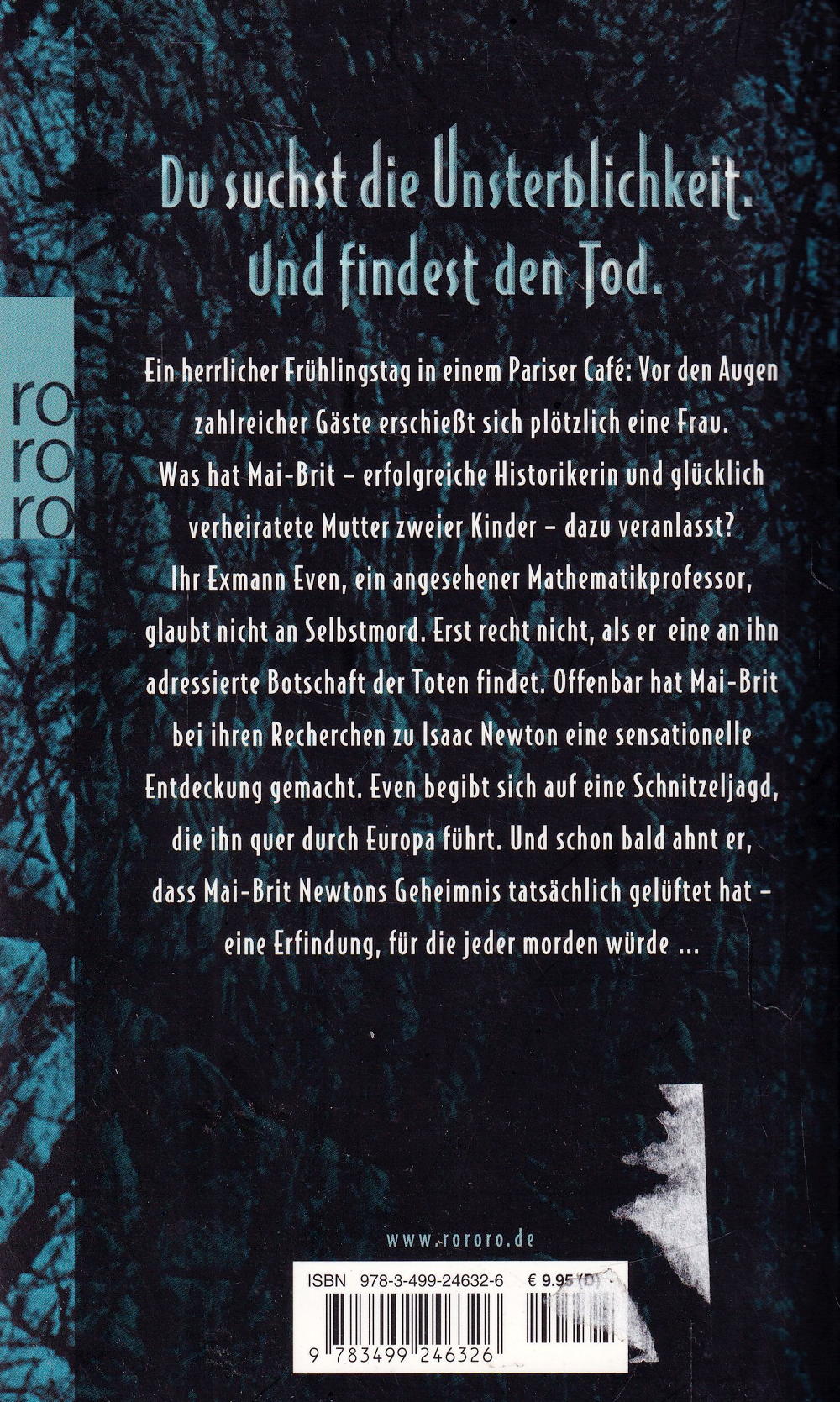 Du suchst die Unsterblichkeit. Und findest den Tod.

ro
ro
ro

Ein herrlicher Frühlingstag in einem Pariser Café: Vor den Augen zahlreicher Gäste erschießt sich plötzlich eine Frau. Was hat Mai-Brit – erfolgreiche Historikerin und glücklich verheiratete Mutter zweier Kinder – dazu veranlasst? Ihr Exmann Even, ein angesehener Mathematikprofessor, glaubt nicht an Selbstmord. Erst recht nicht, als er eine an ihn adressierte Botschaft der Toten findet. Offenbar hat Mai-Brit bei ihren Recherchen zu Isaac Newton eine sensationelle Entdeckung gemacht. Even begibt sich auf eine Schnitzeljagd, die ihn quer durch Europa führt. Und schon bald ahnt er, dass Mai-Brit Newtons Geheimnis tatsächlich gelüftet hat – eine Erfindung, für die jeder morden würde ...

www.rororo.de

ISBN 978-3-499-24632-6 € 9.95 (D)

9 783499 246326